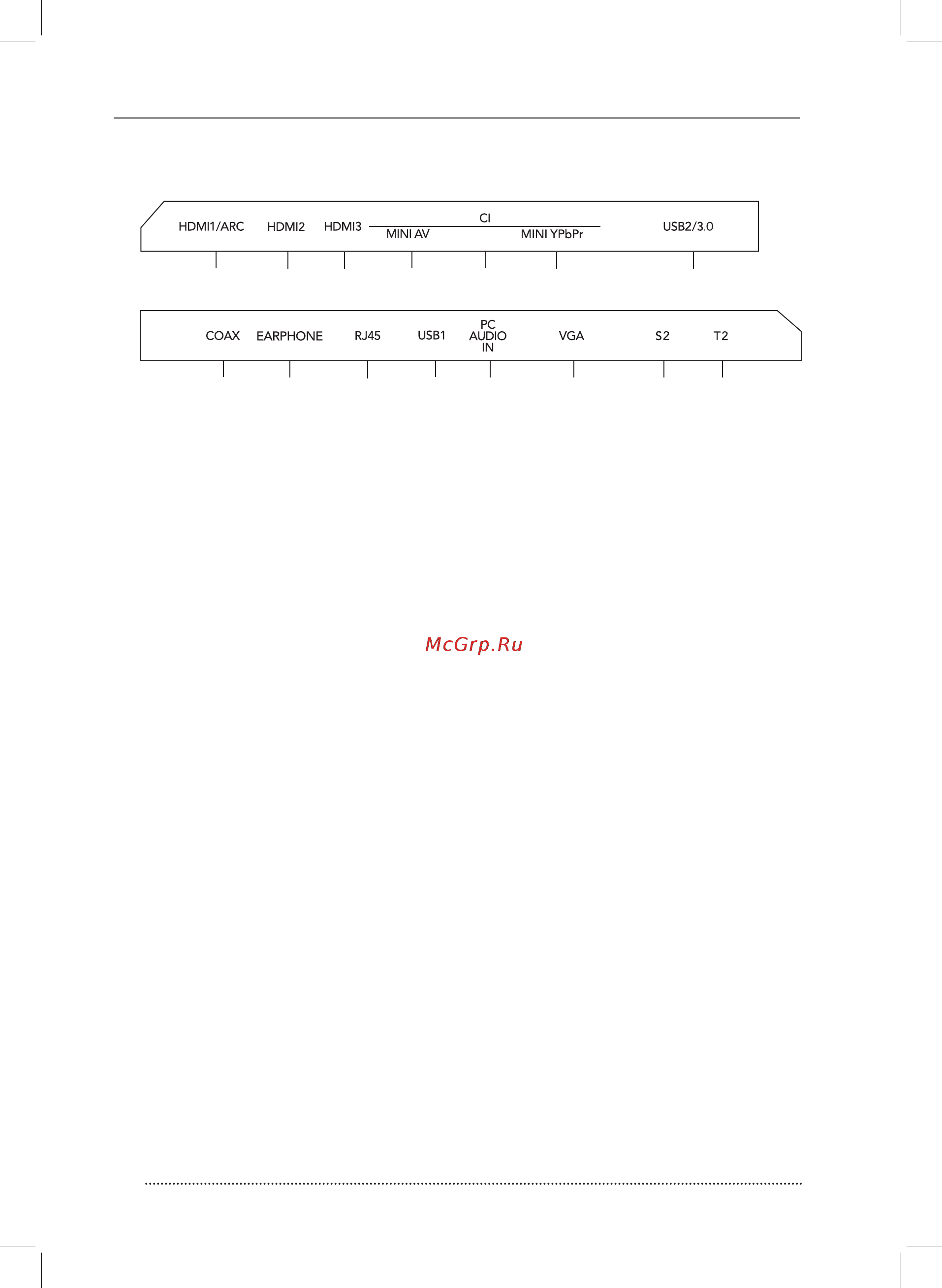 HDMI1/ARC HDMI2 HDMI3 CI MINI AV MINI YPbPr USB2/3.0

COAX EARPHONE RJ45 USB1 PC AUDIO IN VGA S2 T2

McGrp.Ru